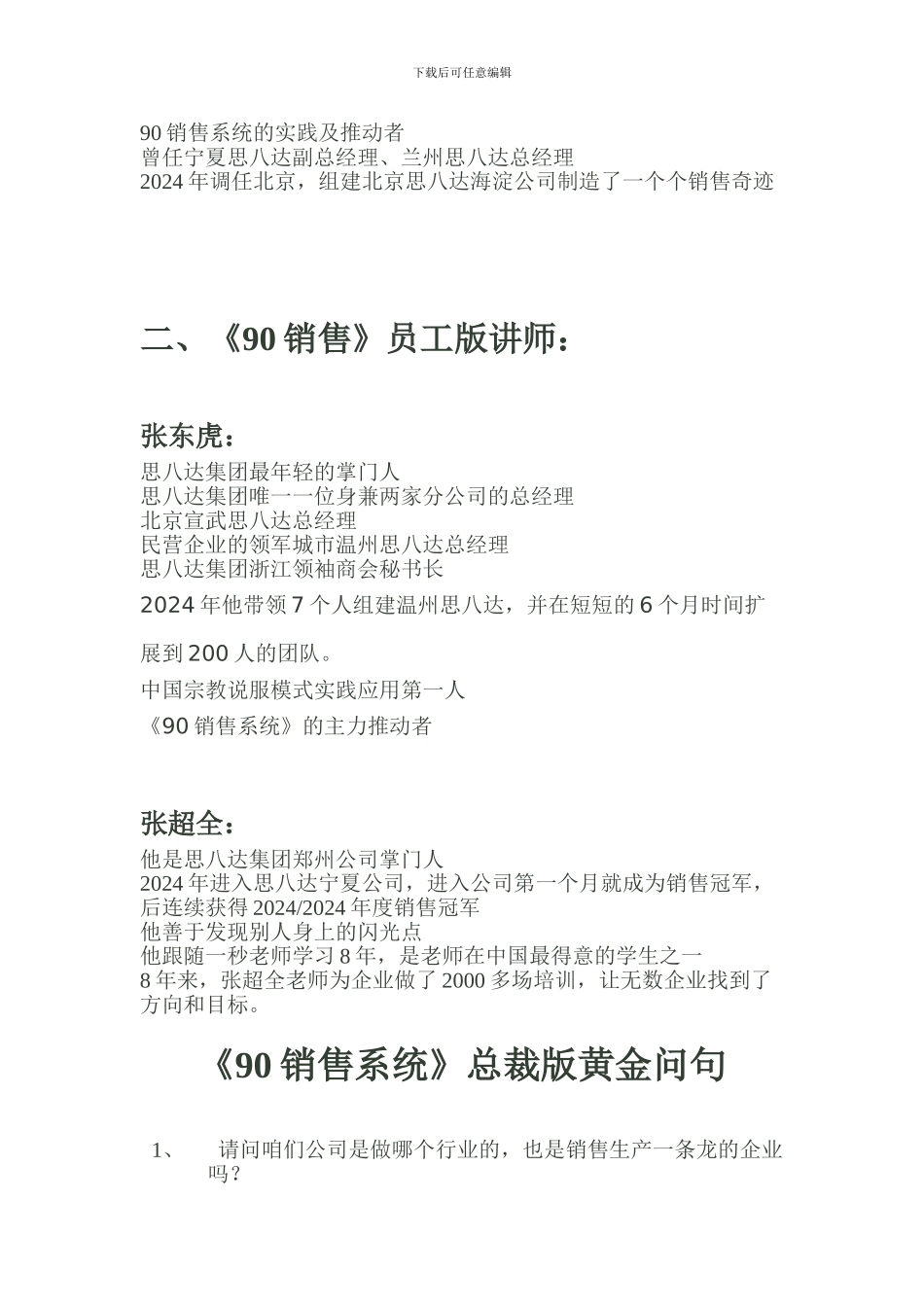 下载后可任意编辑

90 销售系统的实践及推动者
曾任宁夏思八达副总经理、兰州思八达总经理
2024 年调任北京，组建北京思八达海淀公司制造了一个个销售奇迹

二、《90 销售》员工版讲师：

张东虎：

思八达集团最年轻的掌门人
思八达集团唯一一位身兼两家分公司的总经理
北京宣武思八达总经理
民营企业的领军城市温州思八达总经理
思八达集团浙江领袖商会秘书长

2024 年他带领 7 个人组建温州思八达，并在短短的 6 个月时间扩展到 200 人的团队。

中国宗教说服模式实践应用第一人

《90 销售系统》的主力推动者

张超全：

他是思八达集团郑州公司掌门人
2024 年进入思八达宁夏公司，进入公司第一个月就成为销售冠军，后连续获得 2024/2024 年度销售冠军
他善于发现别人身上的闪光点
他跟随一秒老师学习 8 年，是老师在中国最得意的学生之一
8 年来，张超全老师为企业做了 2000 多场培训，让无数企业找到了方向和目标。

《90 销售系统》总裁版黄金问句

1、 请问咱们公司是做哪个行业的，也是销售生产一条龙的企业吗？